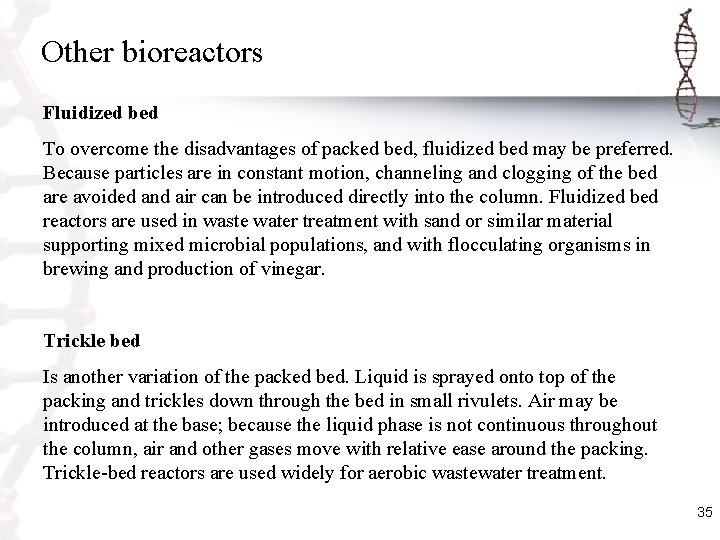 Other bioreactors

Fluidized bed

To overcome the disadvantages of packed bed, fluidized bed may be preferred. Because particles are in constant motion, channeling and clogging of the bed are avoided and air can be introduced directly into the column. Fluidized bed reactors are used in waste water treatment with sand or similar material supporting mixed microbial populations, and with flocculating organisms in brewing and production of vinegar.

Trickle bed

Is another variation of the packed bed. Liquid is sprayed onto top of the packing and trickles down through the bed in small rivulets. Air may be introduced at the base; because the liquid phase is not continuous throughout the column, air and other gases move with relative ease around the packing. Trickle-bed reactors are used widely for aerobic wastewater treatment.

35